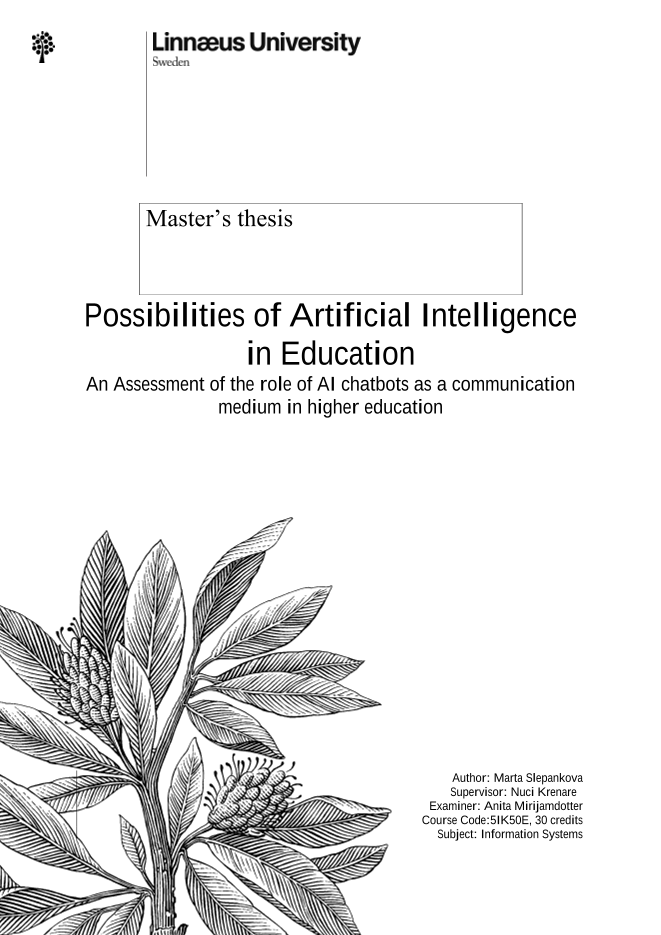 Linnæus University
Sweden

Master's thesis

Possibilities of Artificial Intelligence in Education

An Assessment of the role of AI chatbots as a communication medium in higher education

Author: Marta Slepankova
Supervisor: Nuci Krenare
Examiner: Anita Mirijamdotter
Course Code:5IK50E, 30 credits
Subject: Information Systems